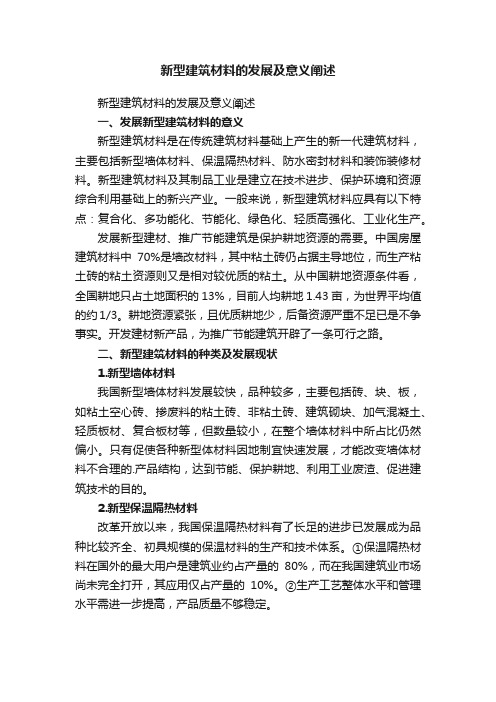 新型建筑材料的发展及意义阐述

新型建筑材料的发展及意义阐述

一、发展新型建筑材料的意义

新型建筑材料是在传统建筑材料基础上产生的新一代建筑材料，主要包括新型墙体材料、保温隔热材料、防水密封材料和装饰装修材料。新型建筑材料及其制品工业是建立在技术进步、保护环境和资源综合利用基础上的新兴产业。一般来说，新型建筑材料应具有以下特点：复合化、多功能化、节能化、绿色化、轻质高强化、工业化生产。

发展新型建材、推广节能建筑是保护耕地资源的需要。中国房屋建筑材料中 70%是墙改材料，其中粘土砖仍占据主导地位，而生产粘土砖的粘土资源则又是相对较优质的粘土。从中国耕地资源条件看，全国耕地只占土地面积的 13%，目前人均耕地 1.43 亩，为世界平均值的约 1/3。耕地资源紧张，且优质耕地少，后备资源严重不足已是不争事实。开发建材新产品，为推广节能建筑开辟了一条可行之路。

二、新型建筑材料的种类及发展现状

1.新型墙体材料

我国新型墙体材料发展较快，品种较多，主要包括砖、块、板，如粘土空心砖、掺废料的粘土砖、非粘土砖、建筑砌块、加气混凝土、轻质板材、复合板材等，但数量较小，在整个墙体材料中所占比仍然偏小。只有促使各种新型体材料因地制宜快速发展，才能改变墙体材料不合理的.产品结构，达到节能、保护耕地、利用工业废渣、促进建筑技术的目的。

2.新型保温隔热材料

改革开放以来，我国保温隔热材料有了长足的进步已发展成为品种比较齐全、初具规模的保温材料的生产和技术体系。①保温隔热材料在国外的最大用户是建筑业约占产量的 80%，而在我国建筑业市场尚未完全打开，其应用仅占产量的 10%。②生产工艺整体水平和管理水平需进一步提高，产品质量不够稳定。